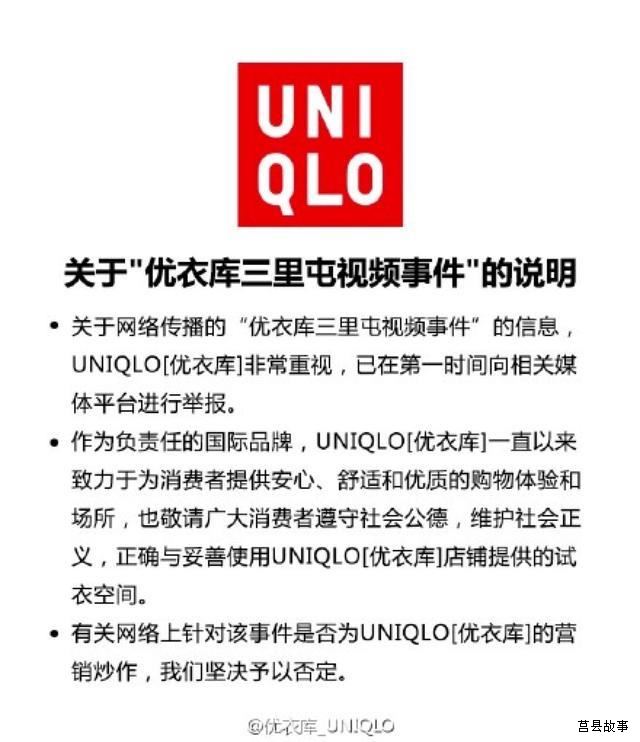 UNI
QLO

关于"优衣库三里屯视频事件"的说明

• 关于网络传播的“优衣库三里屯视频事件”的信息，UNIQLO[优衣库]非常重视，已在第一时间向相关媒体平台进行举报。

• 作为负责任的国际品牌，UNIQLO[优衣库]一直以来致力于为消费者提供安心、舒适和优质的购物体验和场所，也敬请广大消费者遵守社会公德，维护社会正义，正确与妥善使用UNIQLO[优衣库]店铺提供的试衣空间。

• 有关网络上针对该事件是否为UNIQLO[优衣库]的营销炒作，我们坚决予以否定。

@优衣库_UNIQLO

莒县故事